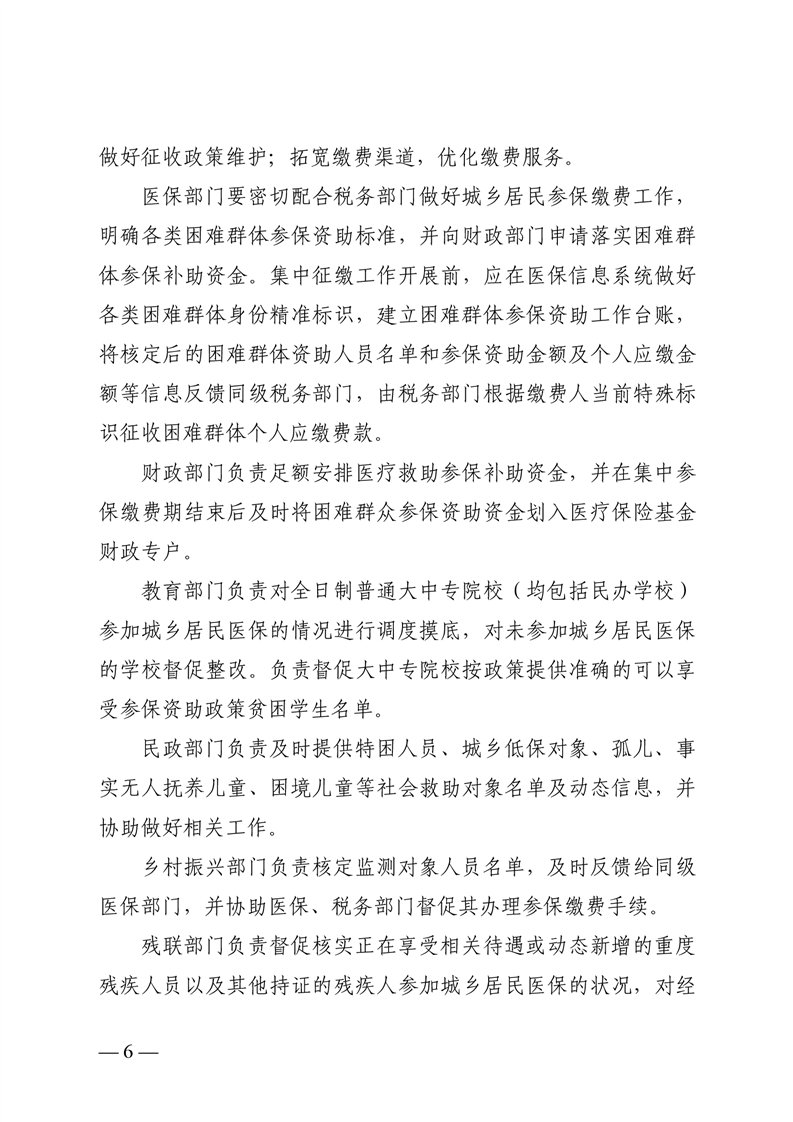 做好征收政策维护；拓宽缴费渠道，优化缴费服务。

医保部门要密切配合税务部门做好城乡居民参保缴费工作，明确各类困难群体参保资助标准，并向财政部门申请落实困难群体参保补助资金。集中征缴工作开展前，应在医保信息系统做好各类困难群体身份精准标识，建立困难群体参保资助工作台账，将核定后的困难群体资助人员名单和参保资助金额及个人应缴金额等信息反馈同级税务部门，由税务部门根据缴费人当前特殊标识征收困难群体个人应缴费款。

财政部门负责足额安排医疗救助参保补助资金，并在集中参保缴费期结束后及时将困难群众参保资助资金划入医疗保险基金财政专户。

教育部门负责对全日制普通大中专院校（均包括民办学校）参加城乡居民医保的情况进行调度摸底，对未参加城乡居民医保的学校督促整改。负责督促大中专院校按政策提供准确的可以享受参保资助政策贫困学生名单。

民政部门负责及时提供特困人员、城乡低保对象、孤儿、事实无人抚养儿童、困境儿童等社会救助对象名单及动态信息，并协助做好相关工作。

乡村振兴部门负责核定监测对象人员名单，及时反馈给同级医保部门，并协助医保、税务部门督促其办理参保缴费手续。

残联部门负责督促核实正在享受相关待遇或动态新增的重度残疾人员以及其他持证的残疾人参加城乡居民医保的状况，对经

— 6 —